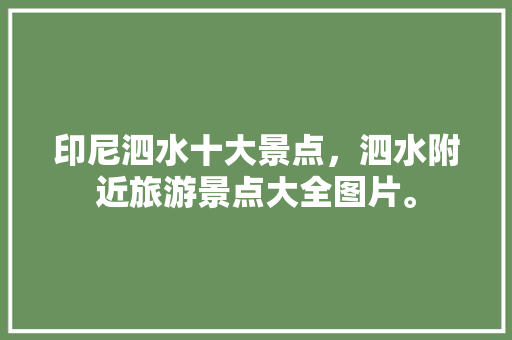 印尼泗水十大景点，泗水附近旅游景点大全图片。